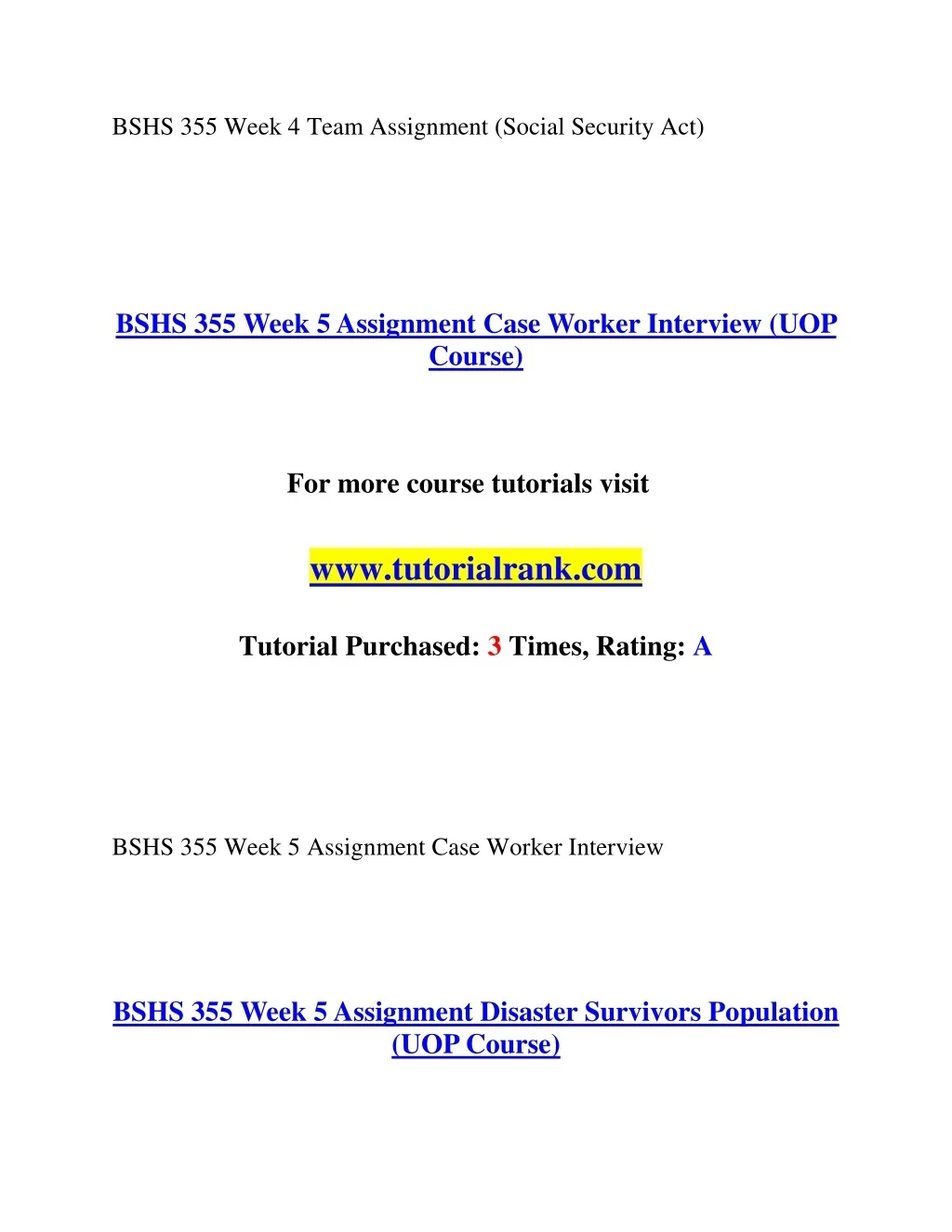 BSHS 355 Week 4 Team Assignment (Social Security Act)

BSHS 355 Week 5 Assignment Case Worker Interview (UOP Course)

For more course tutorials visit

www.tutorialrank.com

Tutorial Purchased: 3 Times, Rating: A

BSHS 355 Week 5 Assignment Case Worker Interview

BSHS 355 Week 5 Assignment Disaster Survivors Population (UOP Course)